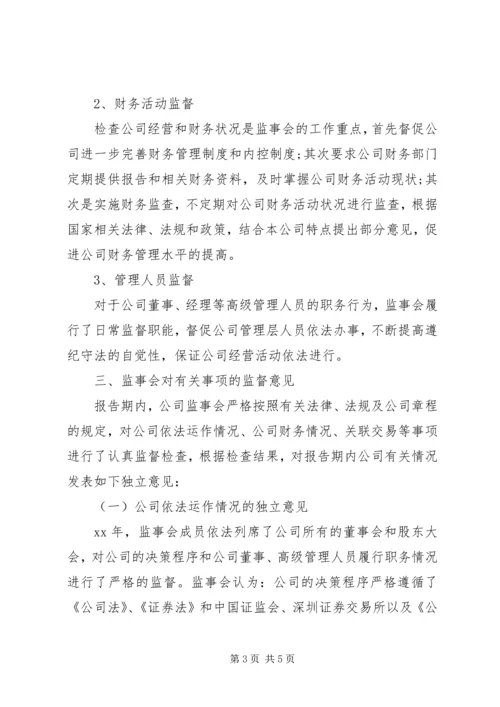 2、财务活动监督

检查公司经营和财务状况是监事会的工作重点，首先督促公司进一步完善财务管理制度和内控制度；其次要求公司财务部门定期提供报告和相关财务资料，及时掌握公司财务活动现状；其次是实施财务监查，不定期对公司财务活动状况进行监查，根据国家相关法律、法规和政策，结合本公司特点提出部分意见，促进公司财务管理水平的提高。

3、管理人员监督

对于公司董事、经理等高级管理人员的职务行为，监事会履行了日常监督职能，督促公司管理层人员依法办事，不断提高遵纪守法的自觉性，保证公司经营活动依法进行。

三、监事会对有关事项的监督意见

报告期内，公司监事会严格按照有关法律、法规及公司章程的规定，对公司依法运作情况、公司财务情况、关联交易等事项进行了认真监督检查，根据检查结果，对报告期内公司有关情况发表如下独立意见：

（一）公司依法运作情况的独立意见

xx 年，监事会成员依法列席了公司所有的董事会和股东大会，对公司的决策程序和公司董事、高级管理人员履行职务情况进行了严格的监督。监事会认为：公司的决策程序严格遵循了《公司法》、《证券法》和中国证监会、深圳证券交易所以及《公

第 3 页 共 5 页